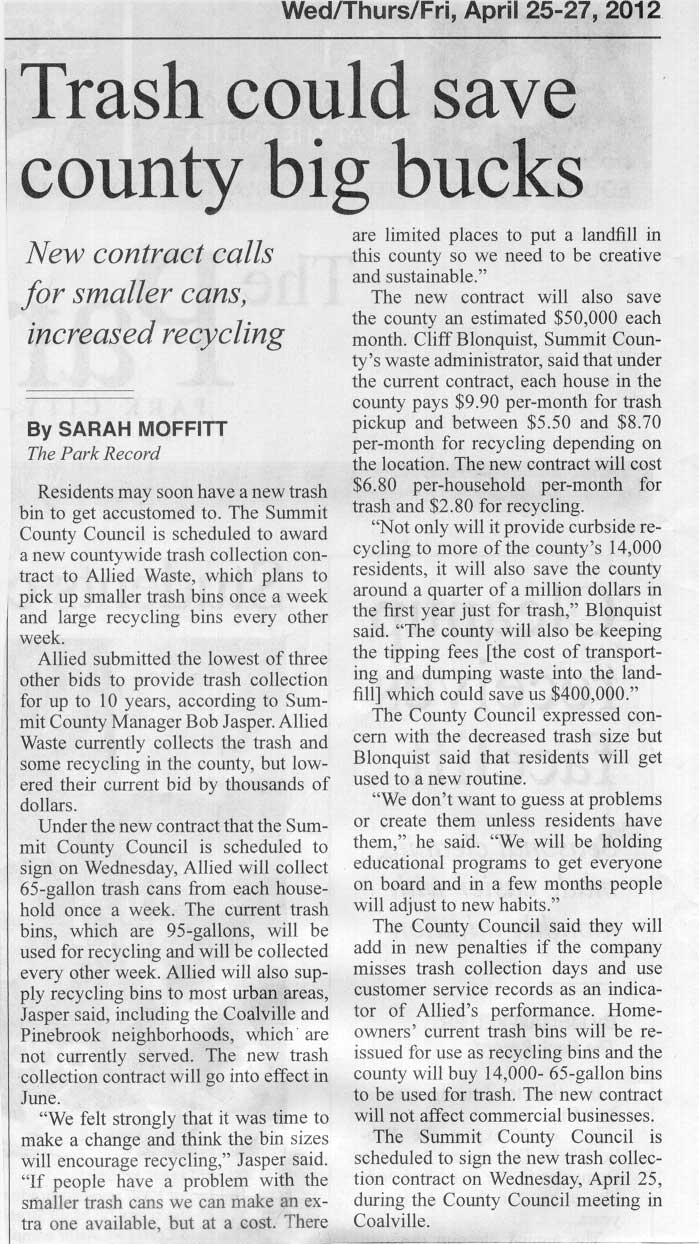 Wed/Thurs/Fri, April 25-27, 2012

Trash could save county big bucks

New contract calls for smaller cans, increased recycling

By SARAH MOFFITT
The Park Record

Residents may soon have a new trash bin to get accustomed to. The Summit County Council is scheduled to award a new countywide trash collection contract to Allied Waste, which plans to pick up smaller trash bins once a week and large recycling bins every other week.

Allied submitted the lowest of three other bids to provide trash collection for up to 10 years, according to Summit County Manager Bob Jasper. Allied Waste currently collects the trash and some recycling in the county, but lowered their current bid by thousands of dollars.

Under the new contract that the Summit County Council is scheduled to sign on Wednesday, Allied will collect 65-gallon trash cans from each household once a week. The current trash bins, which are 95-gallons, will be used for recycling and will be collected every other week. Allied will also supply recycling bins to most urban areas, Jasper said, including the Coalville and Pinebrook neighborhoods, which are not currently served. The new trash collection contract will go into effect in June.

"We felt strongly that it was time to make a change and think the bin sizes will encourage recycling," Jasper said. "If people have a problem with the smaller trash cans we can make an extra one available, but at a cost. There are limited places to put a landfill in this county so we need to be creative and sustainable."

The new contract will also save the county an estimated $50,000 each month. Cliff Blonquist, Summit County's waste administrator, said that under the current contract, each house in the county pays $9.90 per-month for trash pickup and between $5.50 and $8.70 per-month for recycling depending on the location. The new contract will cost $6.80 per-household per-month for trash and $2.80 for recycling.

"Not only will it provide curbside recycling to more of the county's 14,000 residents, it will also save the county around a quarter of a million dollars in the first year just for trash," Blonquist said. "The county will also be keeping the tipping fees [the cost of transporting and dumping waste into the landfill] which could save us $400,000."

The County Council expressed concern with the decreased trash size but Blonquist said that residents will get used to a new routine.

"We don't want to guess at problems or create them unless residents have them," he said. "We will be holding educational programs to get everyone on board and in a few months people will adjust to new habits."

The County Council said they will add in new penalties if the company misses trash collection days and use customer service records as an indicator of Allied's performance. Homeowners' current trash bins will be reissued for use as recycling bins and the county will buy 14,000- 65-gallon bins to be used for trash. The new contract will not affect commercial businesses.

The Summit County Council is scheduled to sign the new trash collection contract on Wednesday, April 25, during the County Council meeting in Coalville.